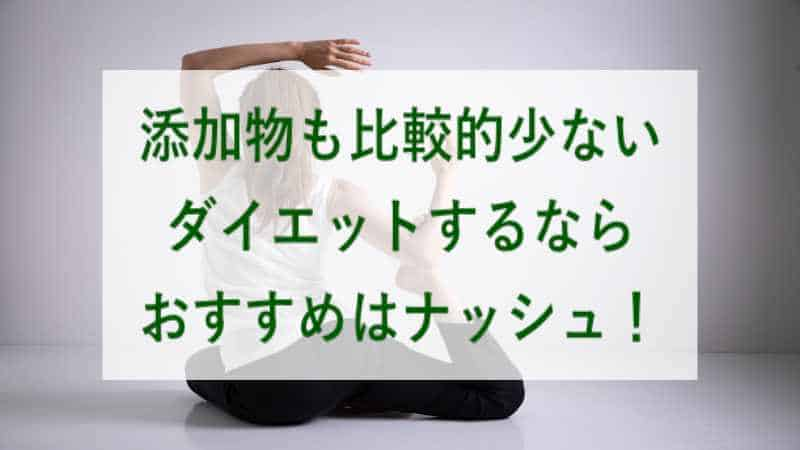 添加物も比較的少ない
ダイエットするなら
おすすめはナッシュ！